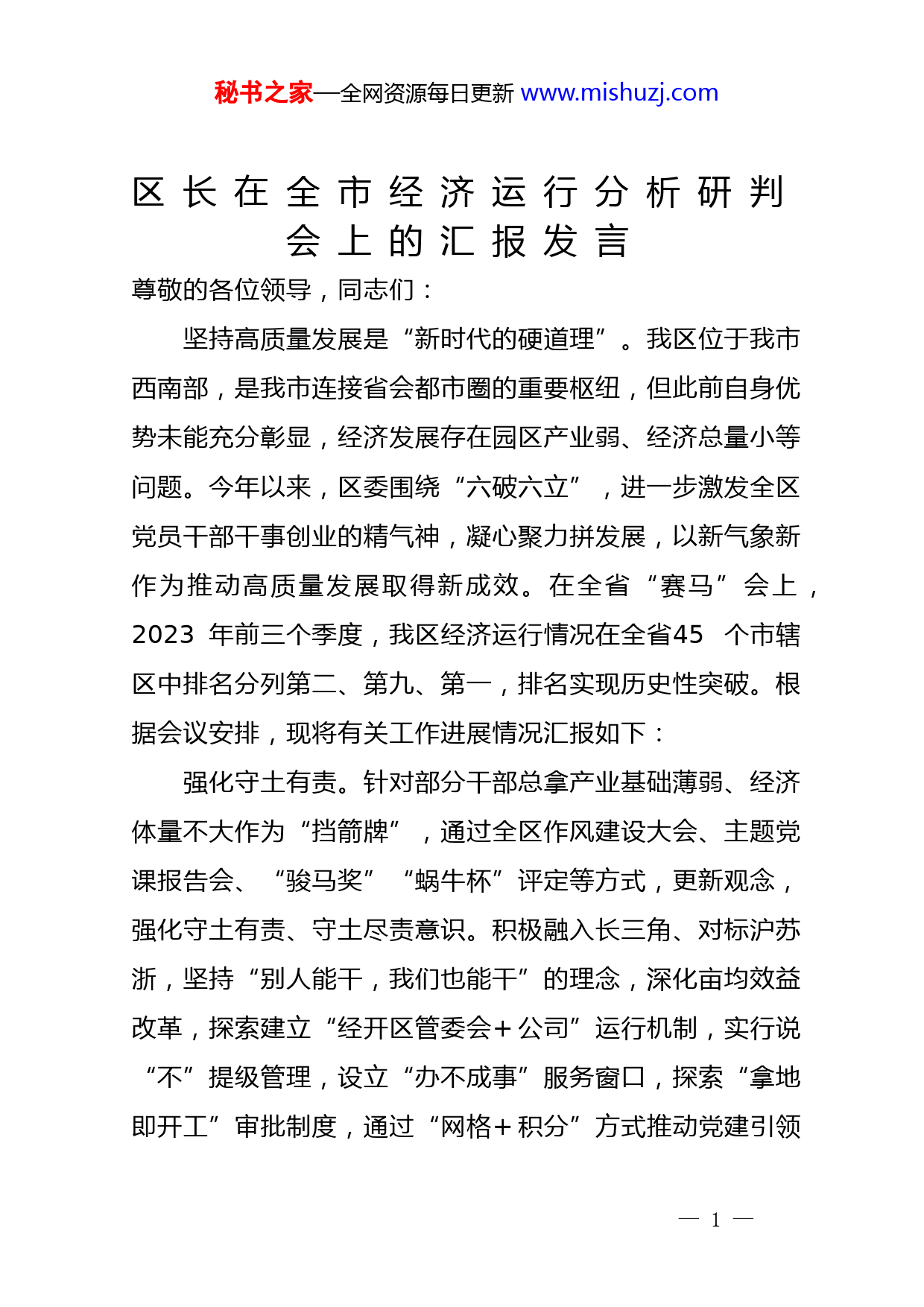 秘书之家—全网资源每日更新 www.mishuzj.com

区长在全市经济运行分析研判会上的汇报发言

尊敬的各位领导，同志们：

坚持高质量发展是“新时代的硬道理”。我区位于我市西南部，是我市连接省会都市圈的重要枢纽，但此前自身优势未能充分彰显，经济发展存在园区产业弱、经济总量小等问题。今年以来，区委围绕“六破六立”，进一步激发全区党员干部干事创业的精气神，凝心聚力拼发展，以新气象新作为推动高质量发展取得新成效。在全省“赛马”会上，2023 年前三个季度，我区经济运行情况在全省45 个市辖区中排名分列第二、第九、第一，排名实现历史性突破。根据会议安排，现将有关工作进展情况汇报如下：

强化守土有责。针对部分干部总拿产业基础薄弱、经济体量不大作为“挡箭牌”，通过全区作风建设大会、主题党课报告会、“骏马奖”“蜗牛杯”评定等方式，更新观念，强化守土有责、守土尽责意识。积极融入长三角、对标沪苏浙，坚持“别人能干，我们也能干”的理念，深化亩均效益改革，探索建立“经开区管委会+公司”运行机制，实行说“不”提级管理，设立“办不成事”服务窗口，探索“拿地即开工”审批制度，通过“网格+积分”方式推动党建引领

— 1 —